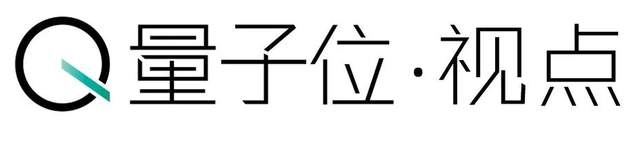 量子位·视点